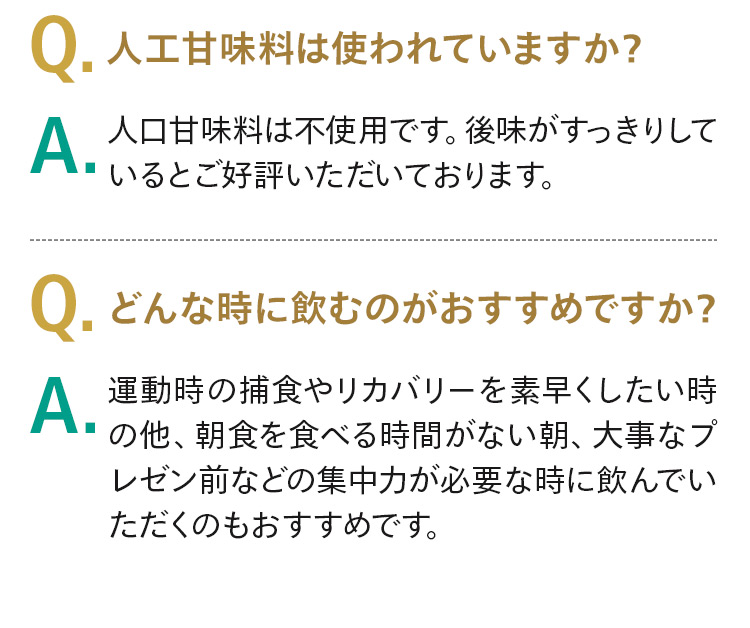 Q. 人工甘味料は使われていますか?

A. 人口甘味料は不使用です。後味がすっきりしているとご好評いただいております。

Q. どんな時に飲むのがおすすめですか?

A. 運動時の捕食やリカバリーを素早くしたい時の他、朝食を食べる時間がない朝、大事なプレゼン前などの集中力が必要な時に飲んでいただくのもおすすめです。